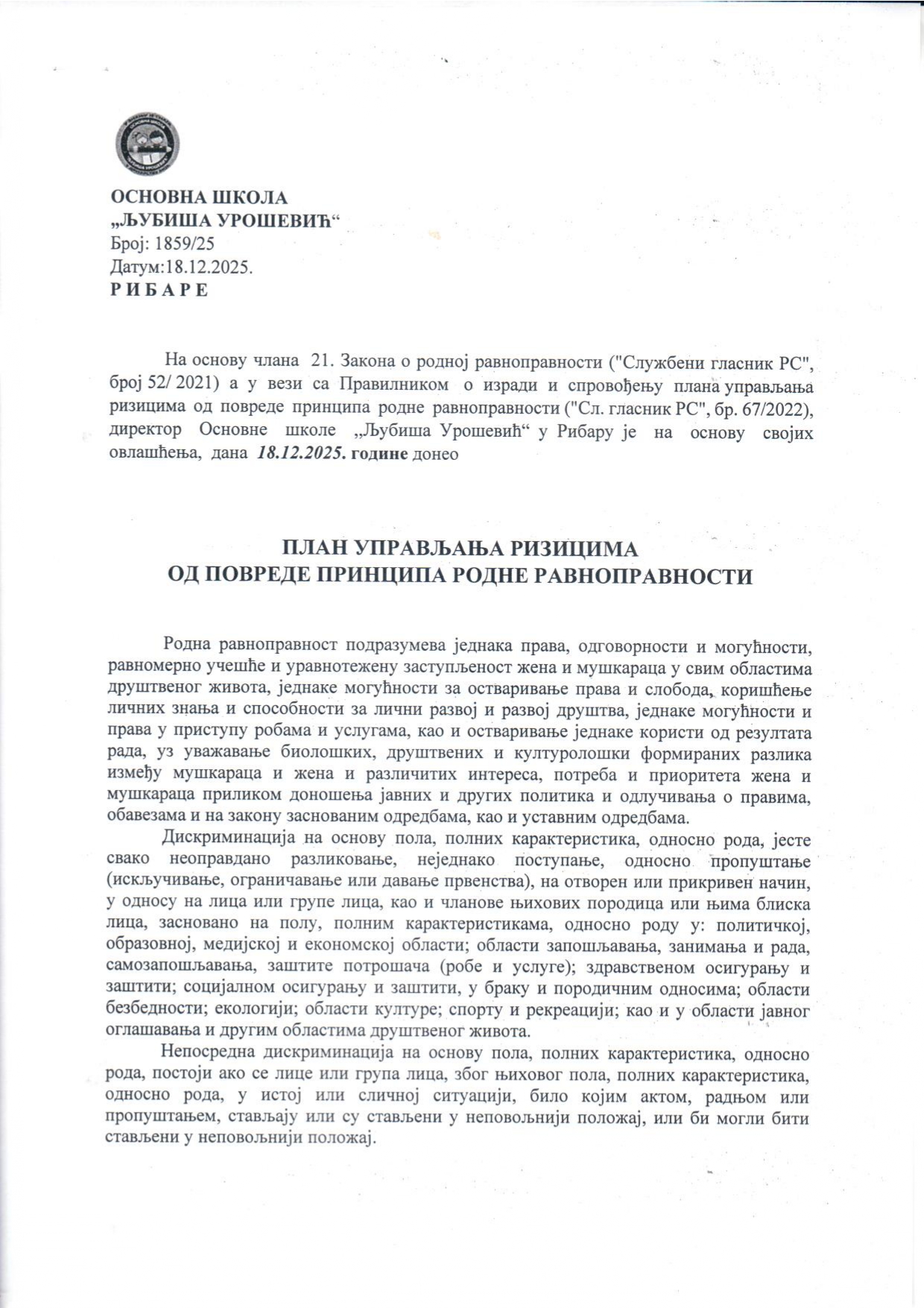 ОСНОВНА ШКОЛА
„ЉУБИША УРОШЕВИЋ“
Број: 1859/25
Датум:18.12.2025.
Р И Б А Р Е

На основу члана 21. Закона о родној равноправности ("Службени гласник РС", број 52/ 2021) а у вези са Правилником о изради и спровођењу плана управљања ризицима од повреде принципа родне равноправности ("Сл. гласник РС", бр. 67/2022), директор Основне школе „Љубиша Урошевић“ у Рибару је на основу својих овлашћења, дана 18.12.2025. године донео

ПЛАН УПРАВЉАЊА РИЗИЦИМА
ОД ПОВРЕДЕ ПРИНЦИПА РОДНЕ РАВНОПРАВНОСТИ

Родна равноправност подразумева једнака права, одговорности и могућности, равномерно учешће и уравнотежену заступљеност жена и мушкараца у свим областима друштвеног живота, једнаке могућности за остваривање права и слобода, коришћење личних знања и способности за лични развој и развој друштва, једнаке могућности и права у приступу робама и услугама, као и остваривање једнаке користи од резултата рада, уз уважавање биолошких, друштвених и културолошки формираних разлика између мушкараца и жена и различитих интереса, потреба и приоритета жена и мушкараца приликом доношења јавних и других политика и одлучивања о правима, обавезама и на закону заснованим одредбама, као и уставним одредбама.

Дискриминација на основу пола, полних карактеристика, односно рода, јесте свако неоправдано разликовање, неједнако поступање, односно пропуштање (искључивање, ограничавање или давање првенства), на отворен или прикривен начин, у односу на лица или групе лица, као и чланове њихових породица или њима блиска лица, засновано на полу, полним карактеристикама, односно роду у: политичкој, образовној, медијској и економској области; области запошљавања, занимања и рада, самозапошљавања, заштите потрошача (робе и услуге); здравственом осигурању и заштити; социјалном осигурању и заштити, у браку и породичним односима; области безбедности; екологији; области културе; спорту и рекреацији; као и у области јавног оглашавања и другим областима друштвеног живота.

Непосредна дискриминација на основу пола, полних карактеристика, односно рода, постоји ако се лице или група лица, због њиховог пола, полних карактеристика, односно рода, у истој или сличној ситуацији, било којим актом, радњом или пропуштањем, стављају или су стављени у неповољнији положај, или би могли бити стављени у неповољнији положај.